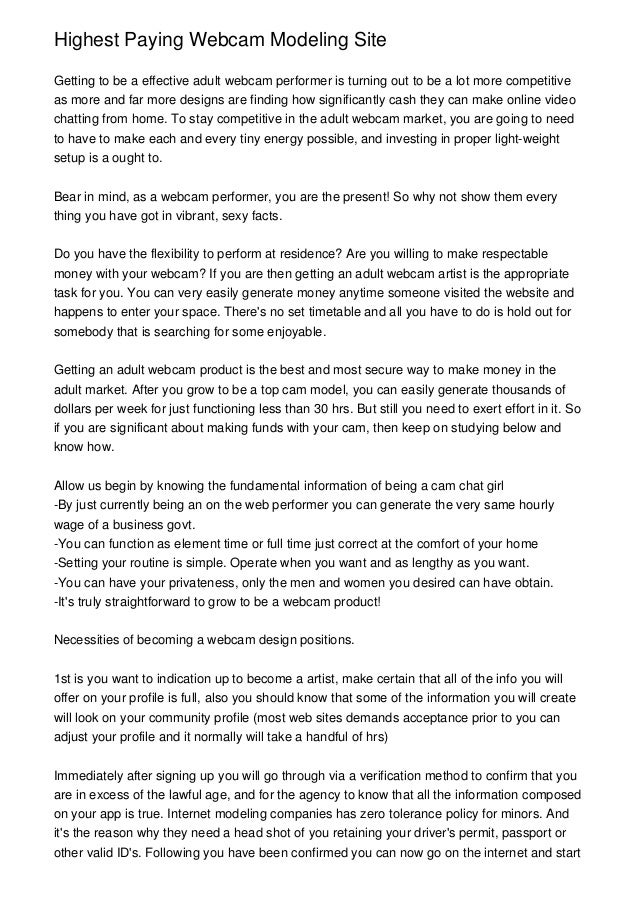 Highest Paying Webcam Modeling Site

Getting to be a effective adult webcam performer is turning out to be a lot more competitive as more and far more designs are finding how significantly cash they can make online video chatting from home. To stay competitive in the adult webcam market, you are going to need to have to make each and every tiny energy possible, and investing in proper light-weight setup is a ought to.

Bear in mind, as a webcam performer, you are the present! So why not show them every thing you have got in vibrant, sexy facts.

Do you have the flexibility to perform at residence? Are you willing to make respectable money with your webcam? If you are then getting an adult webcam artist is the appropriate task for you. You can very easily generate money anytime someone visited the website and happens to enter your space. There's no set timetable and all you have to do is hold out for somebody that is searching for some enjoyable.

Getting an adult webcam product is the best and most secure way to make money in the adult market. After you grow to be a top cam model, you can easily generate thousands of dollars per week for just functioning less than 30 hrs. But still you need to exert effort in it. So if you are significant about making funds with your cam, then keep on studying below and know how.

Allow us begin by knowing the fundamental information of being a cam chat girl
-By just currently being an on the web performer you can generate the very same hourly wage of a business govt.
-You can function as element time or full time just correct at the comfort of your home
-Setting your routine is simple. Operate when you want and as lengthy as you want.
-You can have your privateness, only the men and women you desired can have obtain.
-It's truly straightforward to grow to be a webcam product!

Necessities of becoming a webcam design positions.

1st is you want to indication up to become a artist, make certain that all of the info you will offer on your profile is full, also you should know that some of the information you will create will look on your community profile (most web sites demands acceptance prior to you can adjust your profile and it normally will take a handful of hrs)

Immediately after signing up you will go through via a verification method to confirm that you are in excess of the lawful age, and for the agency to know that all the information composed on your app is true. Internet modeling companies has zero tolerance policy for minors. And it's the reason why they need a head shot of you retaining your driver's permit, passport or other valid ID's. Following you have been confirmed you can now go on the internet and start